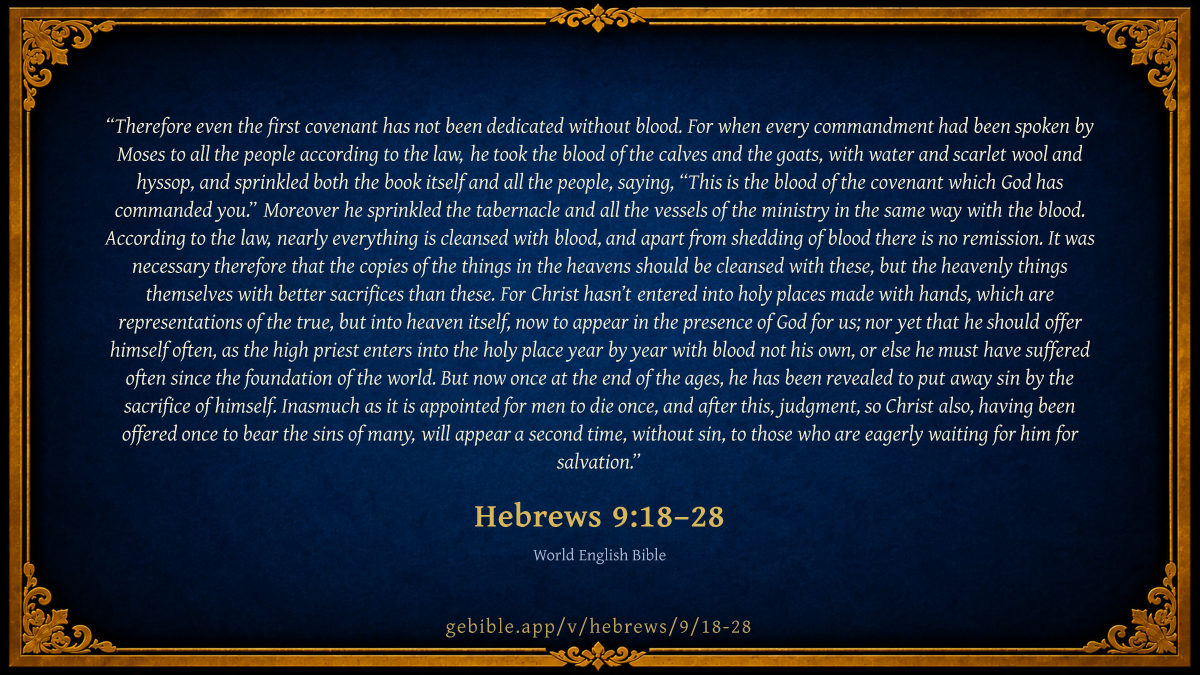 "Therefore even the first covenant has not been dedicated without blood. For when every commandment had been spoken by Moses to all the people according to the law, he took the blood of the calves and the goats, with water and scarlet wool and hyssop, and sprinkled both the book itself and all the people, saying, "This is the blood of the covenant which God has commanded you." Moreover he sprinkled the tabernacle and all the vessels of the ministry in the same way with the blood. According to the law, nearly everything is cleansed with blood, and apart from shedding of blood there is no remission. It was necessary therefore that the copies of the things in the heavens should be cleansed with these, but the heavenly things themselves with better sacrifices than these. For Christ hasn't entered into holy places made with hands, which are representations of the true, but into heaven itself, now to appear in the presence of God for us; nor yet that he should offer himself often, as the high priest enters into the holy place year by year with blood not his own, or else he must have suffered often since the foundation of the world. But now once at the end of the ages, he has been revealed to put away sin by the sacrifice of himself. Inasmuch as it is appointed for men to die once, and after this, judgment, so Christ also, having been offered once to bear the sins of many, will appear a second time, without sin, to those who are eagerly waiting for him for salvation."

Hebrews 9:18–28

World English Bible

gebible.app/v/hebrews/9/18-28